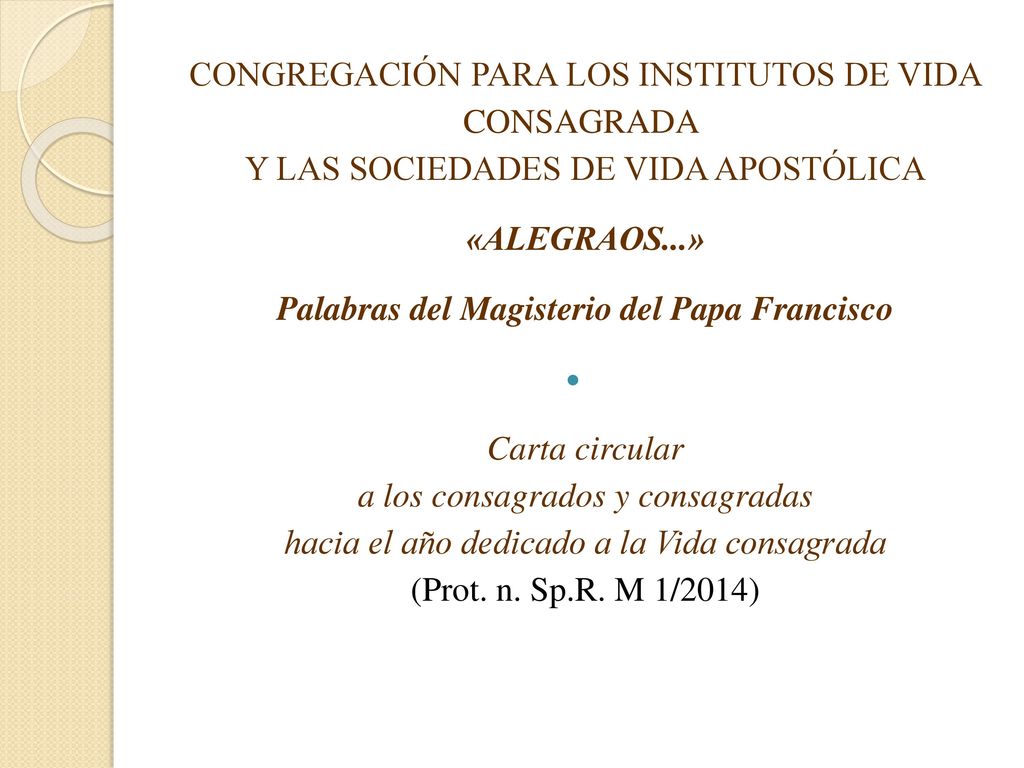 CONGREGACIÓN PARA LOS INSTITUTOS DE VIDA CONSAGRADA
Y LAS SOCIEDADES DE VIDA APOSTÓLICA

«ALEGRAOS...»

Palabras del Magisterio del Papa Francisco

Carta circular
a los consagrados y consagradas
hacia el año dedicado a la Vida consagrada
(Prot. n. Sp.R. M 1/2014)